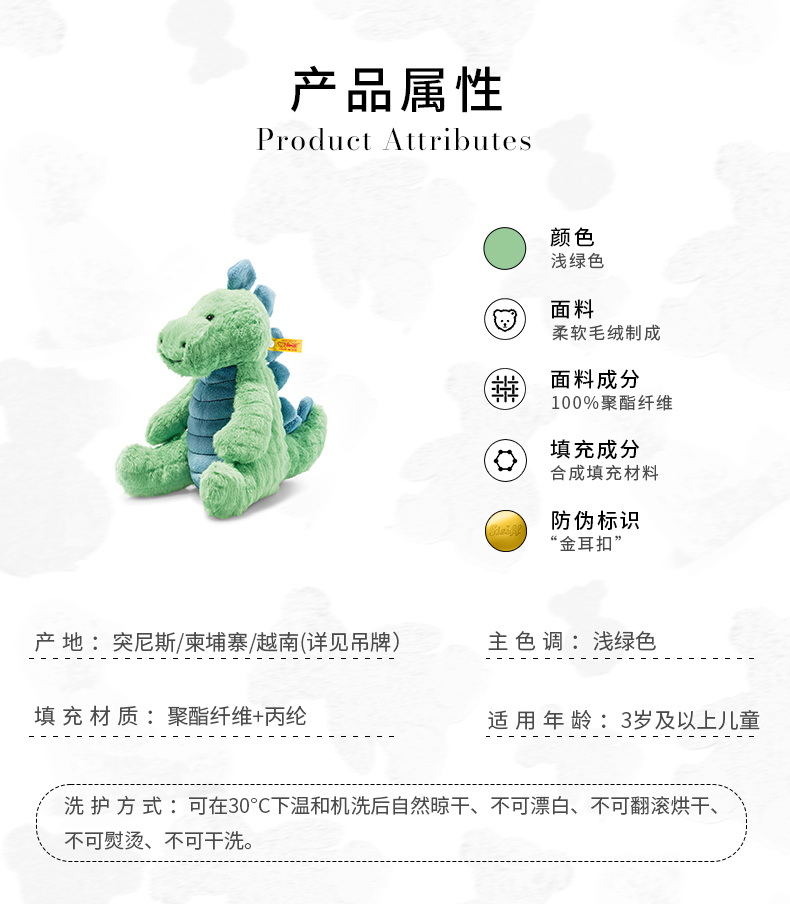 产品属性
Product Attributes

颜色
浅绿色

面料
柔软毛绒制成

面料成分
100%聚酯纤维

填充成分
合成填充材料

防伪标识
“金耳扣”

产地：突尼斯/柬埔寨/越南(详见吊牌)

主色调：浅绿色

填充材质：聚酯纤维+丙纶

适用年龄：3岁及以上儿童

洗护方式：可在30°C下温和机洗后自然晾干、不可漂白、不可翻滚烘干、不可熨烫、不可干洗。